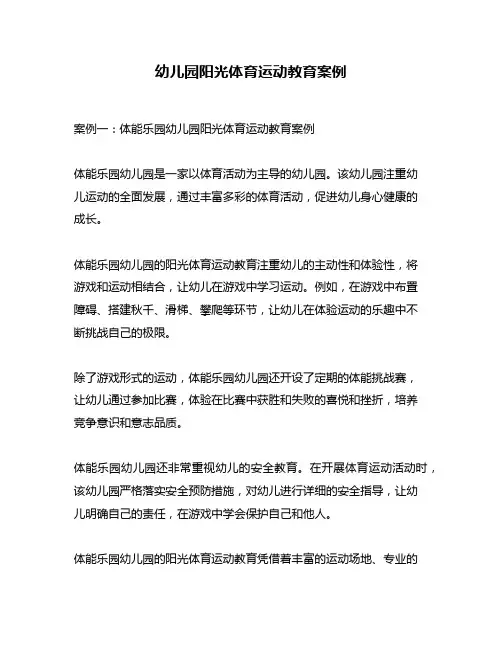 幼儿园阳光体育运动教育案例

案例一：体能乐园幼儿园阳光体育运动教育案例

体能乐园幼儿园是一家以体育活动为主导的幼儿园。该幼儿园注重幼儿运动的全面发展，通过丰富多彩的体育活动，促进幼儿身心健康的成长。

体能乐园幼儿园的阳光体育运动教育注重幼儿的主动性和体验性，将游戏和运动相结合，让幼儿在游戏中学习运动。例如，在游戏中布置障碍、搭建秋千、滑梯、攀爬等环节，让幼儿在体验运动的乐趣中不断挑战自己的极限。

除了游戏形式的运动，体能乐园幼儿园还开设了定期的体能挑战赛，让幼儿通过参加比赛，体验在比赛中获胜和失败的喜悦和挫折，培养竞争意识和意志品质。

体能乐园幼儿园还非常重视幼儿的安全教育。在开展体育运动活动时，该幼儿园严格落实安全预防措施，对幼儿进行详细的安全指导，让幼儿明确自己的责任，在游戏中学会保护自己和他人。

体能乐园幼儿园的阳光体育运动教育凭借着丰富的运动场地、专业的